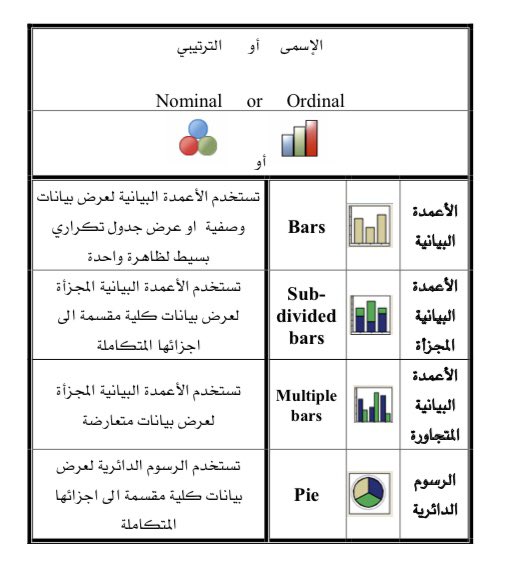 الإسمى أو الترتيبي

Nominal or Ordinal

أو

| الأعمدة البيانية | | Bars | تستخدم الأعمدة البيانية لعرض بيانات وصفية او عرض جدول تكراري بسيط لظاهرة واحدة |
|---|---|---|---|
| الأعمدة البيانية المجزأة | | Sub-divided bars | تستخدم الأعمدة البيانية المجزأة لعرض بيانات كلية مقسمة الى اجزائها المتكاملة |
| الأعمدة البيانية المتجاورة | | Multiple bars | تستخدم الأعمدة البيانية المجزأة لعرض بيانات متعارضة |
| الرسوم الدائرية | | Pie | تستخدم الرسوم الدائرية لعرض بيانات كلية مقسمة الى اجزائها المتكاملة |